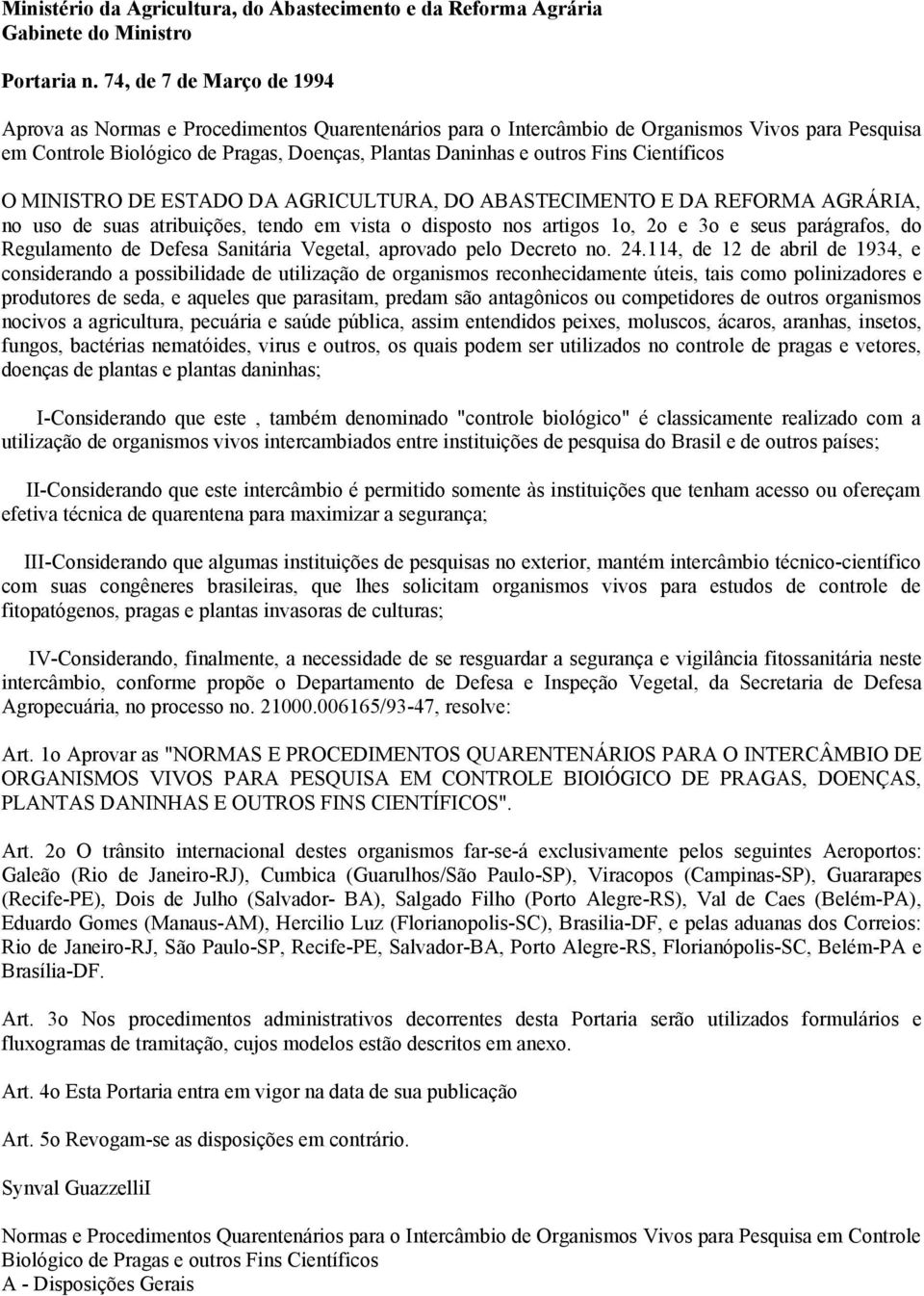 Ministério da Agricultura, do Abastecimento e da Reforma Agrária
Gabinete do Ministro

Portaria n. 74, de 7 de Março de 1994

Aprova as Normas e Procedimentos Quarentenários para o Intercâmbio de Organismos Vivos para Pesquisa em Controle Biológico de Pragas, Doenças, Plantas Daninhas e outros Fins Científicos

O MINISTRO DE ESTADO DA AGRICULTURA, DO ABASTECIMENTO E DA REFORMA AGRÁRIA, no uso de suas atribuições, tendo em vista o disposto nos artigos 1o, 2o e 3o e seus parágrafos, do Regulamento de Defesa Sanitária Vegetal, aprovado pelo Decreto no. 24.114, de 12 de abril de 1934, e considerando a possibilidade de utilização de organismos reconhecidamente úteis, tais como polinizadores e produtores de seda, e aqueles que parasitam, predam são antagônicos ou competidores de outros organismos nocivos a agricultura, pecuária e saúde pública, assim entendidos peixes, moluscos, ácaros, aranhas, insetos, fungos, bactérias nematóides, virus e outros, os quais podem ser utilizados no controle de pragas e vetores, doenças de plantas e plantas daninhas;

I-Considerando que este , também denominado "controle biológico" é classicamente realizado com a utilização de organismos vivos intercambiados entre instituições de pesquisa do Brasil e de outros países;

II-Considerando que este intercâmbio é permitido somente às instituições que tenham acesso ou ofereçam efetiva técnica de quarentena para maximizar a segurança;

III-Considerando que algumas instituições de pesquisas no exterior, mantém intercâmbio técnico-científico com suas congêneres brasileiras, que lhes solicitam organismos vivos para estudos de controle de fitopatógenos, pragas e plantas invasoras de culturas;

IV-Considerando, finalmente, a necessidade de se resguardar a segurança e vigilância fitossanitária neste intercâmbio, conforme propõe o Departamento de Defesa e Inspeção Vegetal, da Secretaria de Defesa Agropecuária, no processo no. 21000.006165/93-47, resolve:

Art. 1o Aprovar as "NORMAS E PROCEDIMENTOS QUARENTENÁRIOS PARA O INTERCÂMBIO DE ORGANISMOS VIVOS PARA PESQUISA EM CONTROLE BIOlÓGICO DE PRAGAS, DOENÇAS, PLANTAS DANINHAS E OUTROS FINS CIENTÍFICOS".

Art. 2o O trânsito internacional destes organismos far-se-á exclusivamente pelos seguintes Aeroportos: Galeão (Rio de Janeiro-RJ), Cumbica (Guarulhos/São Paulo-SP), Viracopos (Campinas-SP), Guararapes (Recife-PE), Dois de Julho (Salvador- BA), Salgado Filho (Porto Alegre-RS), Val de Caes (Belém-PA), Eduardo Gomes (Manaus-AM), Hercilio Luz (Florianopolis-SC), Brasilia-DF, e pelas aduanas dos Correios: Rio de Janeiro-RJ, São Paulo-SP, Recife-PE, Salvador-BA, Porto Alegre-RS, Florianópolis-SC, Belém-PA e Brasília-DF.

Art. 3o Nos procedimentos administrativos decorrentes desta Portaria serão utilizados formulários e fluxogramas de tramitação, cujos modelos estão descritos em anexo.

Art. 4o Esta Portaria entra em vigor na data de sua publicação

Art. 5o Revogam-se as disposições em contrário.

Synval GuazzelliI

Normas e Procedimentos Quarentenários para o Intercâmbio de Organismos Vivos para Pesquisa em Controle Biológico de Pragas e outros Fins Científicos
A - Disposições Gerais